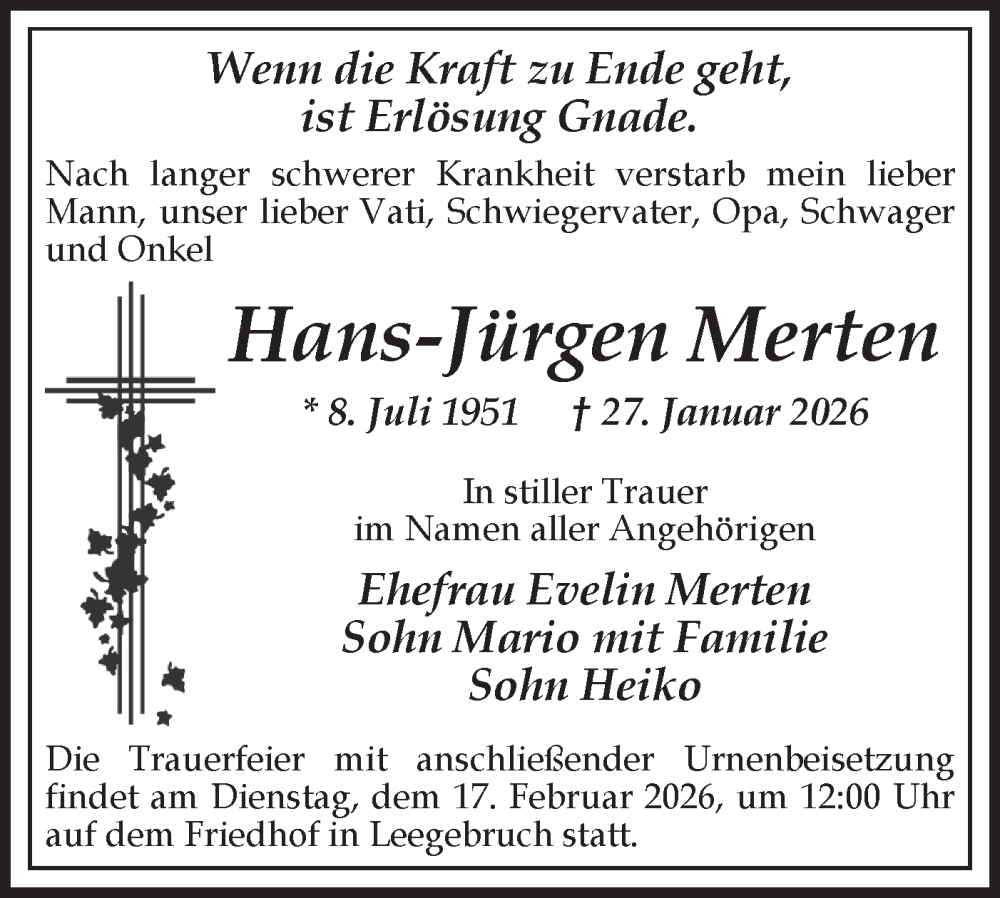 Wenn die Kraft zu Ende geht,
ist Erlösung Gnade.

Nach langer schwerer Krankheit verstarb mein lieber Mann, unser lieber Vati, Schwiegervater, Opa, Schwager und Onkel

Hans-Jürgen Merten

* 8. Juli 1951 † 27. Januar 2026

In stiller Trauer
im Namen aller Angehörigen

Ehefrau Evelin Merten
Sohn Mario mit Familie
Sohn Heiko

Die Trauerfeier mit anschließender Urnenbeisetzung findet am Dienstag, dem 17. Februar 2026, um 12:00 Uhr auf dem Friedhof in Leegebruch statt.